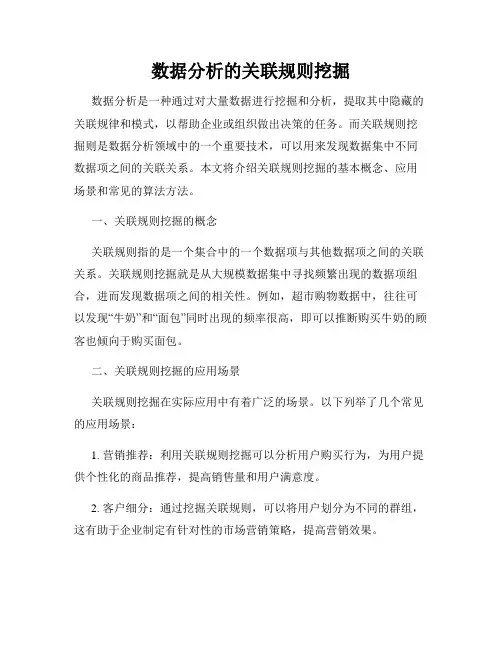 数据分析的关联规则挖掘

数据分析是一种通过对大量数据进行挖掘和分析，提取其中隐藏的关联规律和模式，以帮助企业或组织做出决策的任务。而关联规则挖掘则是数据分析领域中的一个重要技术，可以用来发现数据集中不同数据项之间的关联关系。本文将介绍关联规则挖掘的基本概念、应用场景和常见的算法方法。

一、关联规则挖掘的概念

关联规则指的是一个集合中的一个数据项与其他数据项之间的关联关系。关联规则挖掘就是从大规模数据集中寻找频繁出现的数据项组合，进而发现数据项之间的相关性。例如，超市购物数据中，往往可以发现“牛奶”和“面包”同时出现的频率很高，即可以推断购买牛奶的顾客也倾向于购买面包。

二、关联规则挖掘的应用场景

关联规则挖掘在实际应用中有着广泛的场景。以下列举了几个常见的应用场景：

1. 营销推荐：利用关联规则挖掘可以分析用户购买行为，为用户提供个性化的商品推荐，提高销售量和用户满意度。

2. 客户细分：通过挖掘关联规则，可以将用户划分为不同的群组，这有助于企业制定有针对性的市场营销策略，提高营销效果。